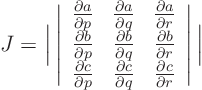 $J = \left| \begin{vmatrix} \frac{\partial a}{\partial p} & \frac{\partial a}{\partial q} & \frac{\partial a}{\partial r} \\ \frac{\partial b}{\partial p} & \frac{\partial b}{\partial q} & \frac{\partial b}{\partial r} \\ \frac{\partial c}{\partial p} & \frac{\partial c}{\partial q} & \frac{\partial c}{\partial r} \end{vmatrix} \right|$